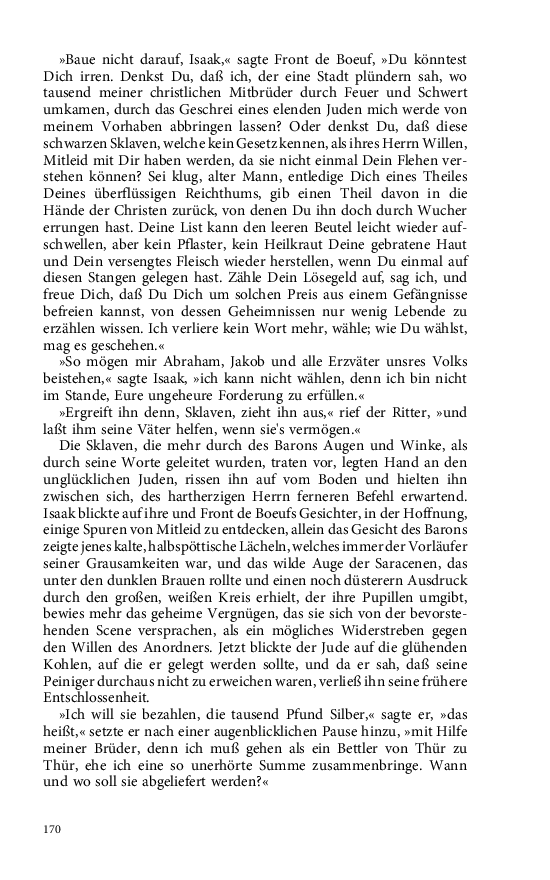 »Baue nicht darauf, Isaak,« sagte Front de Boeuf, »Du könntest Dich irren. Denkst Du, daß ich, der eine Stadt plündern sah, wo tausend meiner christlichen Mitbrüder durch Feuer und Schwert umkamen, durch das Geschrei eines elenden Juden mich werde von meinem Vorhaben abbringen lassen? Oder denkst Du, daß diese schwarzen Sklaven, welche kein Gesetz kennen, als ihres Herrn Willen, Mitleid mit Dir haben werden, da sie nicht einmal Dein Flehen verstehen können? Sei klug, alter Mann, entledige Dich eines Theiles Deines überflüssigen Reichthums, gib einen Theil davon in die Hände der Christen zurück, von denen Du ihn doch durch Wucher errungen hast. Deine List kann den leeren Beutel leicht wieder aufschwellen, aber kein Pflaster, kein Heilkraut Deine gebratene Haut und Dein versengtes Fleisch wieder herstellen, wenn Du einmal auf diesen Stangen gelegen hast. Zähle Dein Lösegeld auf, sag ich, und freue Dich, daß Du Dich um solchen Preis aus einem Gefängnisse befreien kannst, von dessen Geheimnissen nur wenig Lebende zu erzählen wissen. Ich verliere kein Wort mehr, wähle; wie Du wählst, mag es geschehen.«

»So mögen mir Abraham, Jakob und alle Erzväter unsres Volks beistehen,« sagte Isaak, »ich kann nicht wählen, denn ich bin nicht im Stande, Eure ungeheure Forderung zu erfüllen.«

»Ergreift ihn denn, Sklaven, zieht ihn aus,« rief der Ritter, »und laßt ihm seine Väter helfen, wenn sie's vermögen.«

Die Sklaven, die mehr durch des Barons Augen und Winke, als durch seine Worte geleitet wurden, traten vor, legten Hand an den unglücklichen Juden, rissen ihn auf vom Boden und hielten ihn zwischen sich, des hartherzigen Herrn ferneren Befehl erwartend. Isaak blickte auf ihre und Front de Boeufs Gesichter, in der Hoffnung, einige Spuren von Mitleid zu entdecken, allein das Gesicht des Barons zeigte jenes kalte, halbspöttische Lächeln, welches immer der Vorläufer seiner Grausamkeiten war, und das wilde Auge der Saracenen, das unter den dunklen Brauen rollte und einen noch düsterern Ausdruck durch den großen, weißen Kreis erhielt, der ihre Pupillen umgibt, bewies mehr das geheime Vergnügen, das sie sich von der bevorstehenden Scene versprachen, als ein mögliches Widerstreben gegen den Willen des Anordners. Jetzt blickte der Jude auf die glühenden Kohlen, auf die er gelegt werden sollte, und da er sah, daß seine Peiniger durchaus nicht zu erweichen waren, verließ ihn seine frühere Entschlossenheit.

»Ich will sie bezahlen, die tausend Pfund Silber,« sagte er, »das heißt,« setzte er nach einer augenblicklichen Pause hinzu, »mit Hilfe meiner Brüder, denn ich muß gehen als ein Bettler von Thür zu Thür, ehe ich eine so unerhörte Summe zusammenbringe. Wann und wo soll sie abgeliefert werden?«

170